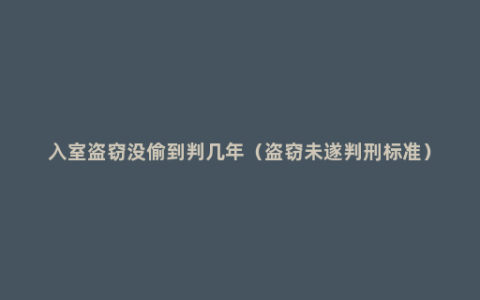 入室盗窃没偷到判几年（盗窃未遂判刑标准）